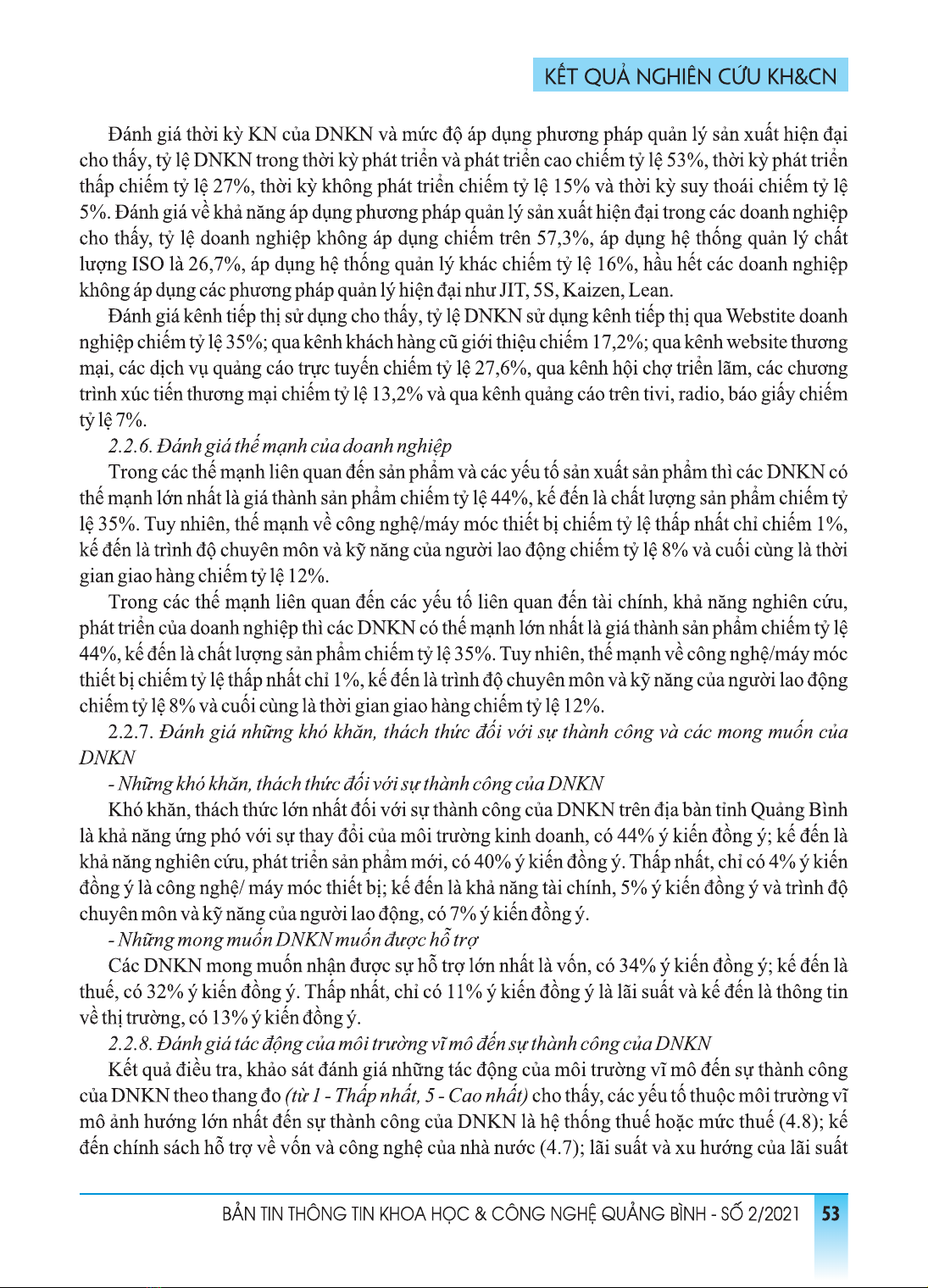 KẾT QUẢ NGHIÊN CỨU KH&CN

Đánh giá thời kỳ KN của DNKN và mức độ áp dụng phương pháp quản lý sản xuất hiện đại cho thấy, tỷ lệ DNKN trong thời kỳ phát triển và phát triển cao chiếm tỷ lệ 53%, thời kỳ phát triển thấp chiếm tỷ lệ 27%, thời kỳ không phát triển chiếm tỷ lệ 15% và thời kỳ suy thoái chiếm tỷ lệ 5%. Đánh giá về khả năng áp dụng phương pháp quản lý sản xuất hiện đại trong các doanh nghiệp cho thấy, tỷ lệ doanh nghiệp không áp dụng chiếm trên 57,3%, áp dụng hệ thống quản lý chất lượng ISO là 26,7%, áp dụng hệ thống quản lý khác chiếm tỷ lệ 16%, hầu hết các doanh nghiệp không áp dụng các phương pháp quản lý hiện đại như JIT, 5S, Kaizen, Lean.

Đánh giá kênh tiếp thị sử dụng cho thấy, tỷ lệ DNKN sử dụng kênh tiếp thị qua Webstite doanh nghiệp chiếm tỷ lệ 35%; qua kênh khách hàng cũ giới thiệu chiếm 17,2%; qua kênh website thương mại, các dịch vụ quảng cáo trực tuyến chiếm tỷ lệ 27,6%, qua kênh hội chợ triển lãm, các chương trình xúc tiến thương mại chiếm tỷ lệ 13,2% và qua kênh quảng cáo trên tivi, radio, báo giấy chiếm tỷ lệ 7%.

2.2.6. Đánh giá thế mạnh của doanh nghiệp

Trong các thế mạnh liên quan đến sản phẩm và các yếu tố sản xuất sản phẩm thì các DNKN có thế mạnh lớn nhất là giá thành sản phẩm chiếm tỷ lệ 44%, kế đến là chất lượng sản phẩm chiếm tỷ lệ 35%. Tuy nhiên, thế mạnh về công nghệ/máy móc thiết bị chiếm tỷ lệ thấp nhất chỉ chiếm 1%, kế đến là trình độ chuyên môn và kỹ năng của người lao động chiếm tỷ lệ 8% và cuối cùng là thời gian giao hàng chiếm tỷ lệ 12%.

Trong các thế mạnh liên quan đến các yếu tố liên quan đến tài chính, khả năng nghiên cứu, phát triển của doanh nghiệp thì các DNKN có thế mạnh lớn nhất là giá thành sản phẩm chiếm tỷ lệ 44%, kế đến là chất lượng sản phẩm chiếm tỷ lệ 35%. Tuy nhiên, thế mạnh về công nghệ/máy móc thiết bị chiếm tỷ lệ thấp nhất chỉ 1%, kế đến là trình độ chuyên môn và kỹ năng của người lao động chiếm tỷ lệ 8% và cuối cùng là thời gian giao hàng chiếm tỷ lệ 12%.

2.2.7. Đánh giá những khó khăn, thách thức đối với sự thành công và các mong muốn của DNKN

- Những khó khăn, thách thức đối với sự thành công của DNKN

Khó khăn, thách thức lớn nhất đối với sự thành công của DNKN trên địa bàn tỉnh Quảng Bình là khả năng ứng phó với sự thay đổi của môi trường kinh doanh, có 44% ý kiến đồng ý; kế đến là khả năng nghiên cứu, phát triển sản phẩm mới, có 40% ý kiến đồng ý. Thấp nhất, chỉ có 4% ý kiến đồng ý là công nghệ/ máy móc thiết bị; kế đến là khả năng tài chính, 5% ý kiến đồng ý và trình độ chuyên môn và kỹ năng của người lao động, có 7% ý kiến đồng ý.

- Những mong muốn DNKN muốn được hỗ trợ

Các DNKN mong muốn nhận được sự hỗ trợ lớn nhất là vốn, có 34% ý kiến đồng ý; kế đến là thuế, có 32% ý kiến đồng ý. Thấp nhất, chỉ có 11% ý kiến đồng ý là lãi suất và kế đến là thông tin về thị trường, có 13% ý kiến đồng ý.

2.2.8. Đánh giá tác động của môi trường vĩ mô đến sự thành công của DNKN

Kết quả điều tra, khảo sát đánh giá những tác động của môi trường vĩ mô đến sự thành công của DNKN theo thang đo (từ 1 - Thấp nhất, 5 - Cao nhất) cho thấy, các yếu tố thuộc môi trường vĩ mô ảnh hưởng lớn nhất đến sự thành công của DNKN là hệ thống thuế hoặc mức thuế (4.8); kế đến chính sách hỗ trợ về vốn và công nghệ của nhà nước (4.7); lãi suất và xu hướng của lãi suất

BẢN TIN THÔNG TIN KHOA HỌC & CÔNG NGHỆ QUẢNG BÌNH - SỐ 2/2021 53